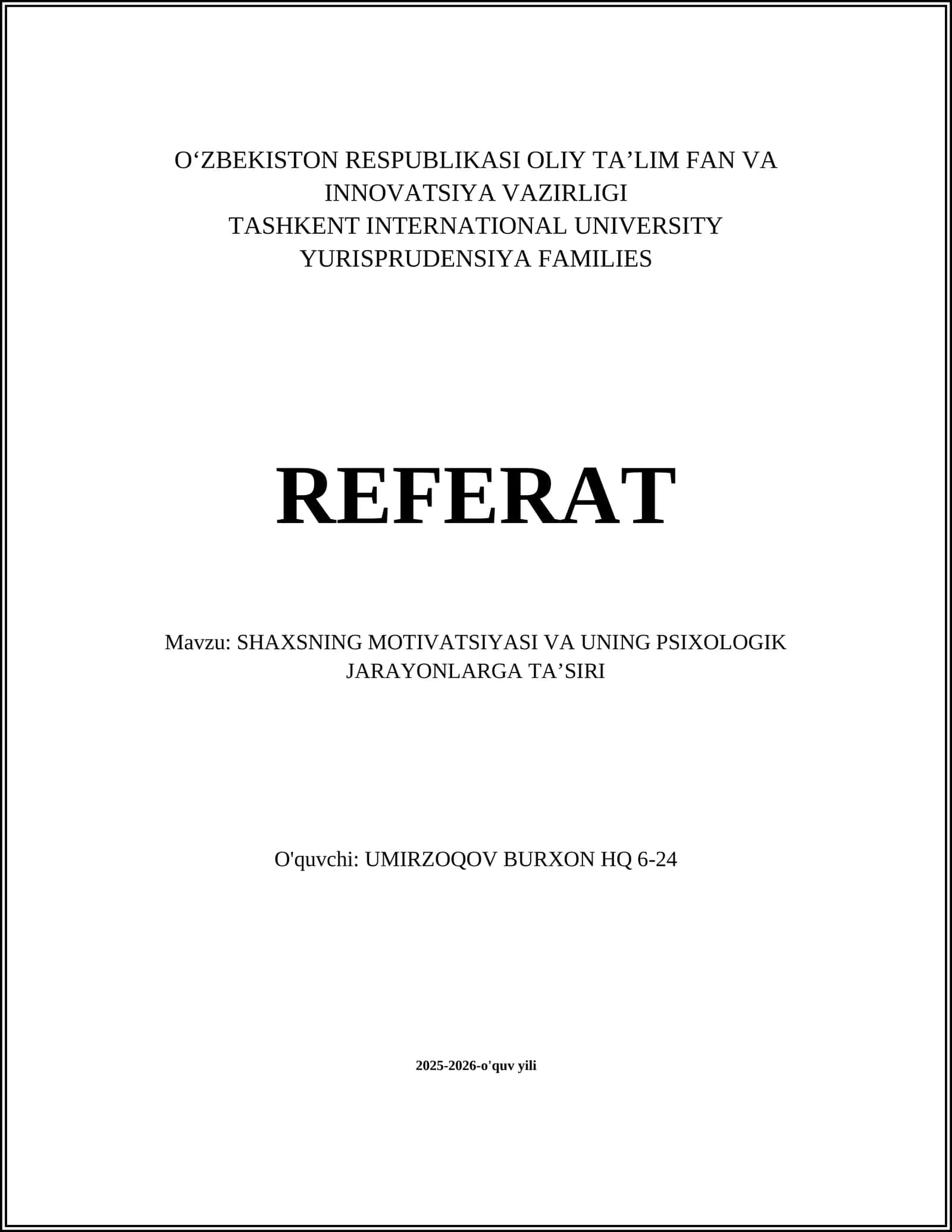 O‘ZBEKISTON RESPUBLIKASI OLIY TA’LIM FAN VA INNOVATSIYA VAZIRLIGI
TASHKENT INTERNATIONAL UNIVERSITY
YURISPRUDENSIYA FAMILIES

REFERAT

Mavzu: SHAXSNING MOTIVATSIYASI VA UNING PSIXOLOGIK JARAYONLARGA TA’SIRI

O'quvchi: UMIRZOQOV BURXON HQ 6-24

2025-2026-o'quv yili